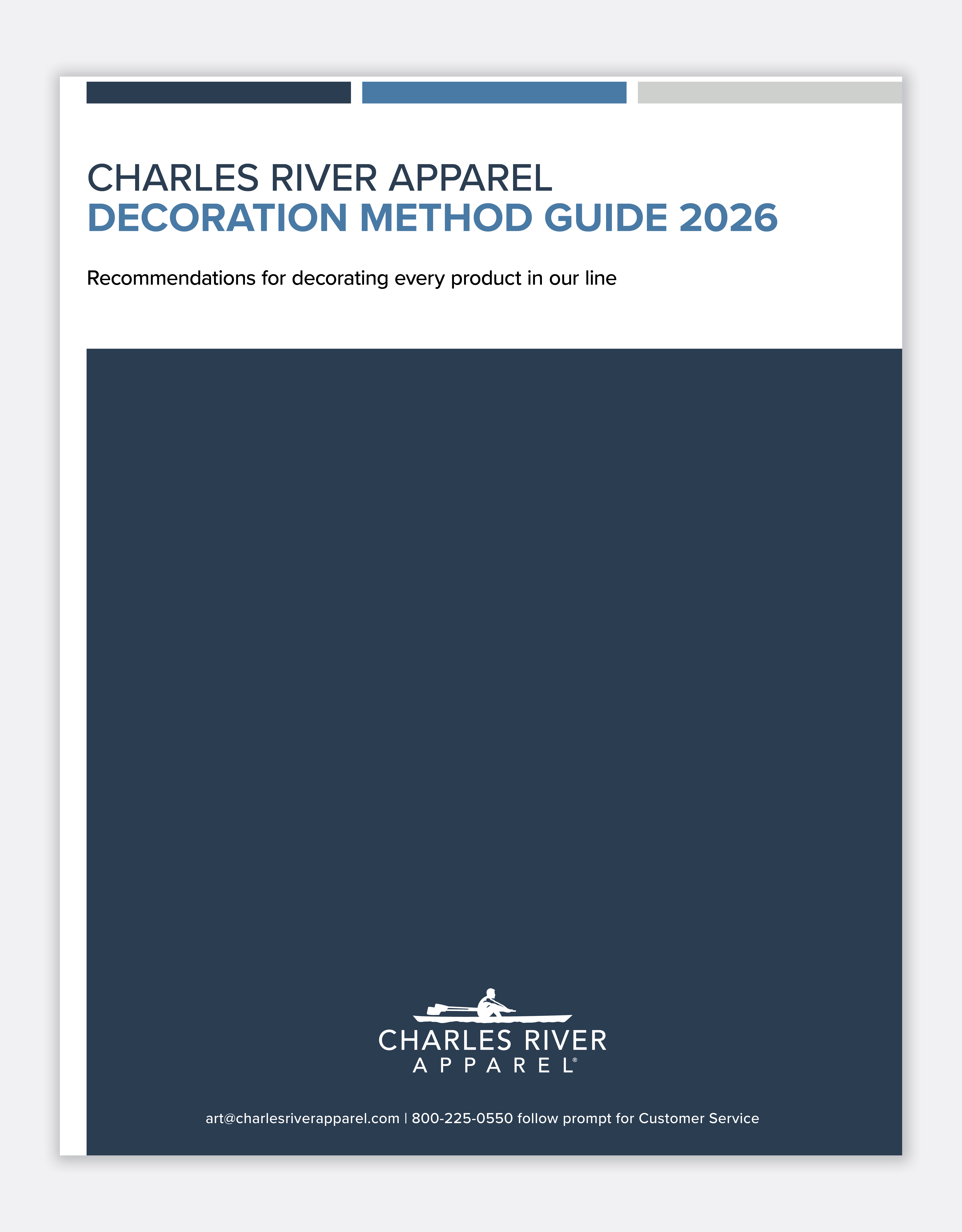 CHARLES RIVER APPAREL
DECORATION METHOD GUIDE 2026

Recommendations for decorating every product in our line

CHARLES RIVER
APPAREL®

art@charlesriverapparel.com | 800-225-0550 follow prompt for Customer Service